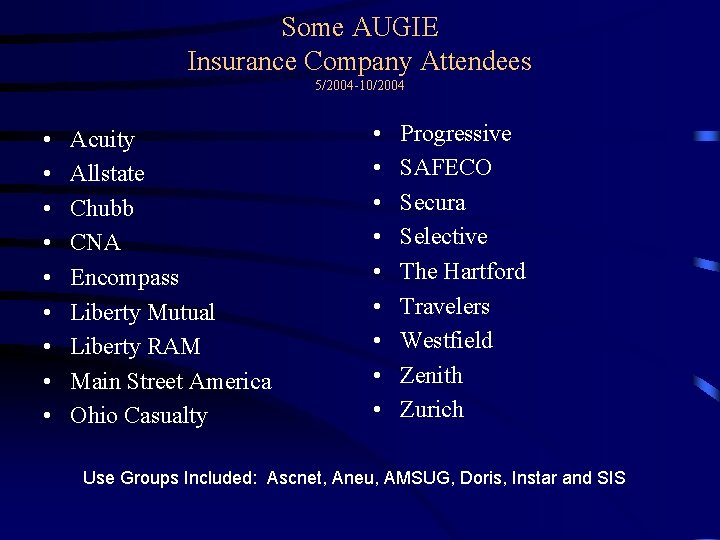 Some AUGIE
Insurance Company Attendees
5/2004-10/2004

• Acuity
• Allstate
• Chubb
• CNA
• Encompass
• Liberty Mutual
• Liberty RAM
• Main Street America
• Ohio Casualty

• Progressive
• SAFECO
• Secura
• Selective
• The Hartford
• Travelers
• Westfield
• Zenith
• Zurich

Use Groups Included: Ascnet, Aneu, AMSUG, Doris, Instar and SIS